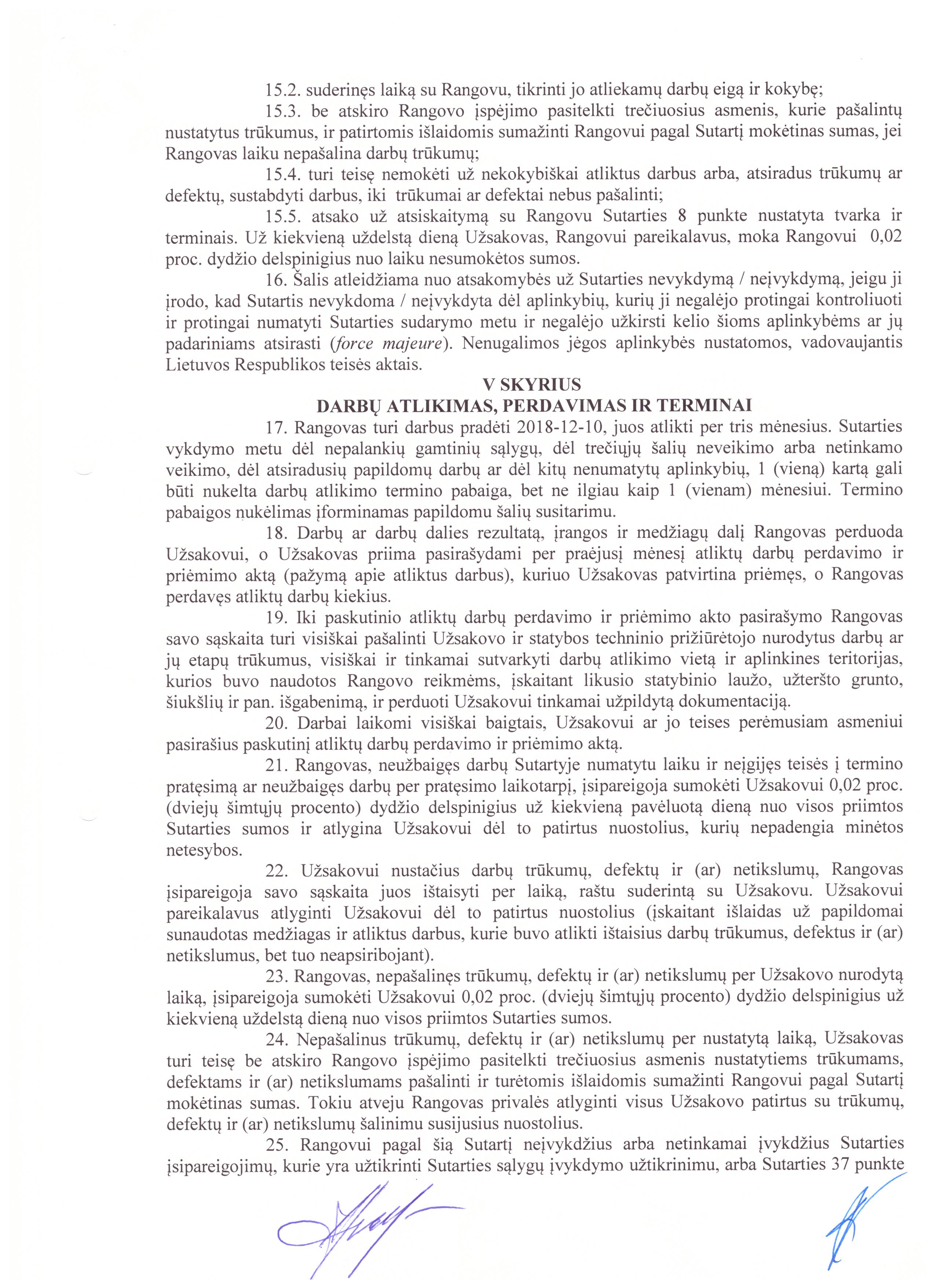 15.2. suderinęs laiką su Rangovu, tikrinti jo atliekamų darbų eigą ir kokybę;

15.3. be atskiro Rangovo įspėjimo pasitelkti trečiuosius asmenis, kurie pašalintų nustatytus trūkumus, ir patirtomis išlaidomis sumažinti Rangovui pagal Sutartį mokėtinas sumas, jei Rangovas laiku nepašalina darbų trūkumų;

15.4. turi teisę nemokėti už nekokybiškai atliktus darbus arba, atsiradus trūkumų ar defektų, sustabdyti darbus, iki trūkumai ar defektai nebus pašalinti;

15.5. atsako už atsiskaitymą su Rangovu Sutarties 8 punkte nustatyta tvarka ir terminais. Už kiekvieną uždelstą dieną Užsakovas, Rangovui pareikalavus, moka Rangovui 0,02 proc. dydžio delspinigius nuo laiku nesumokėtos sumos.

16. Šalis atleidžiama nuo atsakomybės už Sutarties nevykdymą / neįvykdymą, jeigu ji įrodo, kad Sutartis nevykdoma / neįvykdyta dėl aplinkybių, kurių ji negalėjo protingai kontroliuoti ir protingai numatyti Sutarties sudarymo metu ir negalėjo užkirsti kelio šioms aplinkybėms ar jų padariniams atsirasti (force majeure). Nenugalimos jėgos aplinkybės nustatomos, vadovaujantis Lietuvos Respublikos teisės aktais.

V SKYRIUS
DARBŲ ATLIKIMAS, PERDAVIMAS IR TERMINAI

17. Rangovas turi darbus pradėti 2018-12-10, juos atlikti per tris mėnesius. Sutarties vykdymo metu dėl nepalankių gamtinių sąlygų, dėl trečiųjų šalių neveikimo arba netinkamo veikimo, dėl atsiradusių papildomų darbų ar dėl kitų nenumatytų aplinkybių, 1 (vieną) kartą gali būti nukelta darbų atlikimo termino pabaiga, bet ne ilgiau kaip 1 (vienam) mėnesiui. Termino pabaigos nukėlimas įforminamas papildomu šalių susitarimu.

18. Darbų ar darbų dalies rezultatą, įrangos ir medžiagų dalį Rangovas perduoda Užsakovui, o Užsakovas priima pasirašydami per praėjusį mėnesį atliktų darbų perdavimo ir priėmimo aktą (pažymą apie atliktus darbus), kuriuo Užsakovas patvirtina priėmęs, o Rangovas perdavęs atliktų darbų kiekius.

19. Iki paskutinio atliktų darbų perdavimo ir priėmimo akto pasirašymo Rangovas savo sąskaita turi visiškai pašalinti Užsakovo ir statybos techninio prižiūrėtojo nurodytus darbų ar jų etapų trūkumus, visiškai ir tinkamai sutvarkyti darbų atlikimo vietą ir aplinkines teritorijas, kurios buvo naudotos Rangovo reikmėms, įskaitant likusio statybinio laužo, užteršto grunto, šiukšlių ir pan. išgabenimą, ir perduoti Užsakovui tinkamai užpildytą dokumentaciją.

20. Darbai laikomi visiškai baigtais, Užsakovui ar jo teises perėmusiam asmeniui pasirašius paskutinį atliktų darbų perdavimo ir priėmimo aktą.

21. Rangovas, neužbaigęs darbų Sutartyje numatytu laiku ir neįgijęs teisės į termino pratęsimą ar neužbaigęs darbų per pratęsimo laikotarpį, įsipareigoja sumokėti Užsakovui 0,02 proc. (dviejų šimtųjų procento) dydžio delspinigius už kiekvieną pavėluotą dieną nuo visos priimtos Sutarties sumos ir atlygina Užsakovui dėl to patirtus nuostolius, kurių nepadengia minėtos netesybos.

22. Užsakovui nustačius darbų trūkumų, defektų ir (ar) netikslumų, Rangovas įsipareigoja savo sąskaita juos ištaisyti per laiką, raštu suderintą su Užsakovu. Užsakovui pareikalavus atlyginti Užsakovui dėl to patirtus nuostolius (įskaitant išlaidas už papildomai sunaudotas medžiagas ir atliktus darbus, kurie buvo atlikti ištaisius darbų trūkumus, defektus ir (ar) netikslumus, bet tuo neapsiribojant).

23. Rangovas, nepašalinęs trūkumų, defektų ir (ar) netikslumų per Užsakovo nurodytą laiką, įsipareigoja sumokėti Užsakovui 0,02 proc. (dviejų šimtųjų procento) dydžio delspinigius už kiekvieną uždelstą dieną nuo visos priimtos Sutarties sumos.

24. Nepašalinus trūkumų, defektų ir (ar) netikslumų per nustatytą laiką, Užsakovas turi teisę be atskiro Rangovo įspėjimo pasitelkti trečiuosius asmenis nustatytiems trūkumams, defektams ir (ar) netikslumams pašalinti ir turėtomis išlaidomis sumažinti Rangovui pagal Sutartį mokėtinas sumas. Tokiu atveju Rangovas privalės atlyginti visus Užsakovo patirtus su trūkumų, defektų ir (ar) netikslumų šalinimu susijusius nuostolius.

25. Rangovui pagal šią Sutartį neįvykdžius arba netinkamai įvykdžius Sutarties įsipareigojimų, kurie yra užtikrinti Sutarties sąlygų įvykdymo užtikrinimu, arba Sutarties 37 punkte